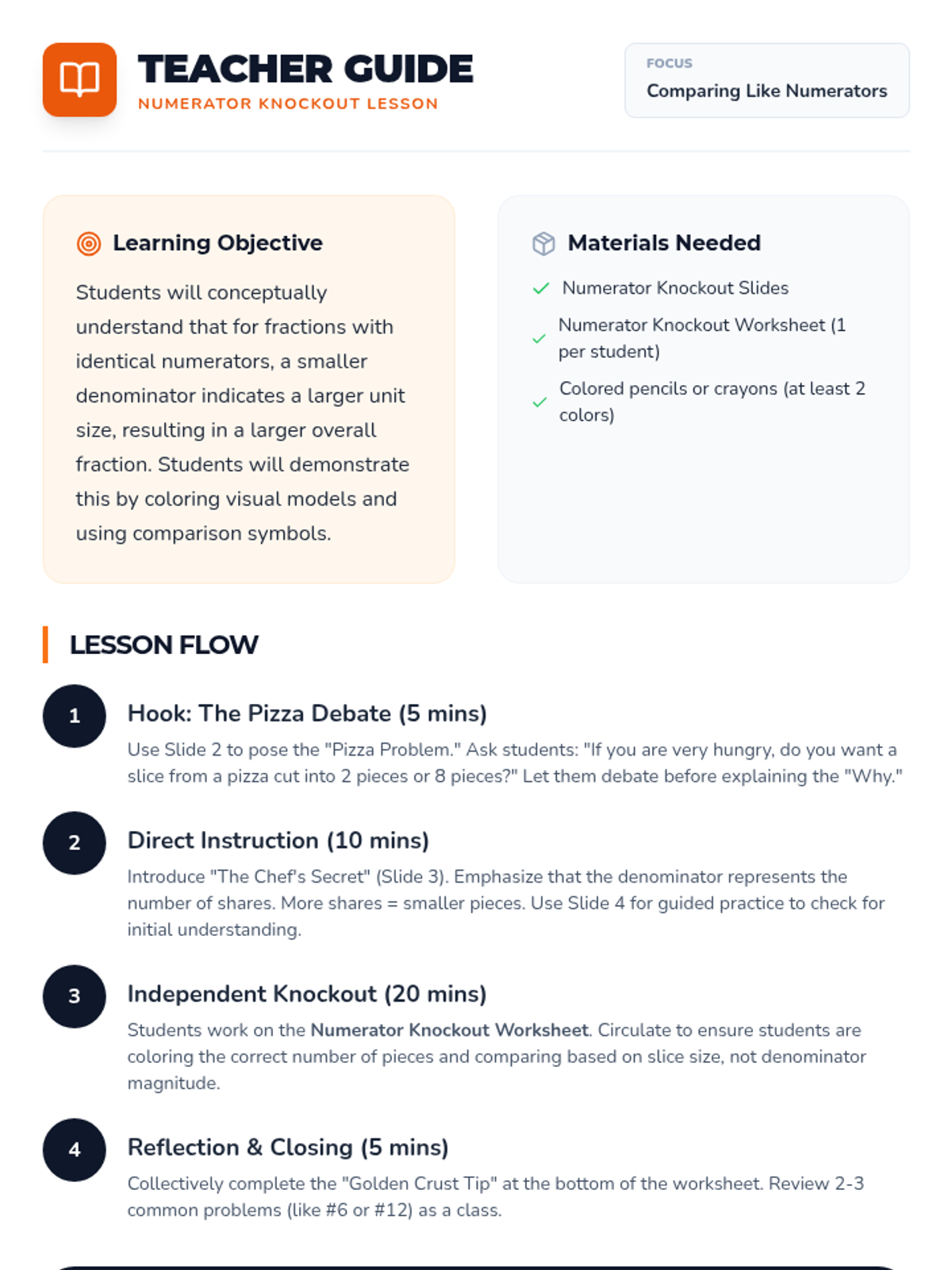 TEACHER GUIDE
NUMERATOR KNOCKOUT LESSON

FOCUS
Comparing Like Numerators

Learning Objective

Students will conceptually understand that for fractions with identical numerators, a smaller denominator indicates a larger unit size, resulting in a larger overall fraction. Students will demonstrate this by coloring visual models and using comparison symbols.

Materials Needed

Numerator Knockout Slides
Numerator Knockout Worksheet (1 per student)
Colored pencils or crayons (at least 2 colors)

LESSON FLOW

1
Hook: The Pizza Debate (5 mins)
Use Slide 2 to pose the "Pizza Problem." Ask students: "If you are very hungry, do you want a slice from a pizza cut into 2 pieces or 8 pieces?" Let them debate before explaining the "Why."

2
Direct Instruction (10 mins)
Introduce "The Chef's Secret" (Slide 3). Emphasize that the denominator represents the number of shares. More shares = smaller pieces. Use Slide 4 for guided practice to check for initial understanding.

3
Independent Knockout (20 mins)
Students work on the Numerator Knockout Worksheet. Circulate to ensure students are coloring the correct number of pieces and comparing based on slice size, not denominator magnitude.

4
Reflection & Closing (5 mins)
Collectively complete the "Golden Crust Tip" at the bottom of the worksheet. Review 2-3 common problems (like #6 or #12) as a class.